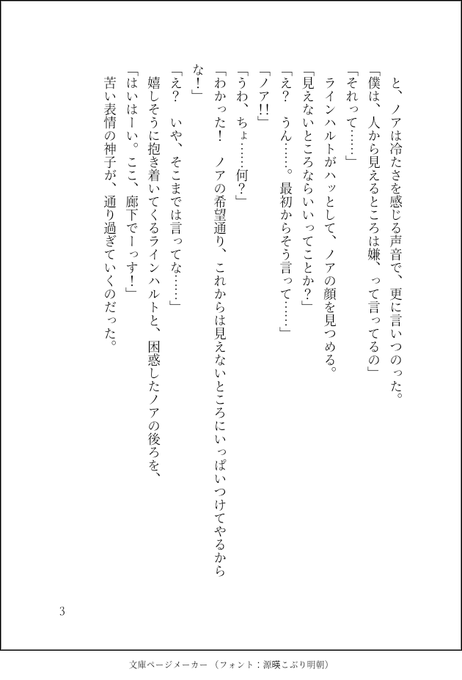 と、ノアは冷たさを感じる声音で、更に言いつのった。
「僕は、人から見えるところは嫌、って言ってるの」
「それって……」
ラインハルトがハッとして、ノアの顔を見つめる。
「見えないところならいいってことか？」
「え？　うん……。最初からそう言って……」
「ノア!!」
「うわ、ちょ……何？」
「わかった！　ノアの希望通り、これからは見えないところにいっぱいつけてやるからな！」
「え？　いや、そこまでは言ってな……」
嬉しそうに抱き着いてくるラインハルトと、困惑したノアの後ろを、
「はいはーい。ここ、廊下でーっす！」
苦い表情の神子が、通り過ぎていくのだった。

3

文庫ページメーカー（フォント：源暎こぶり明朝）